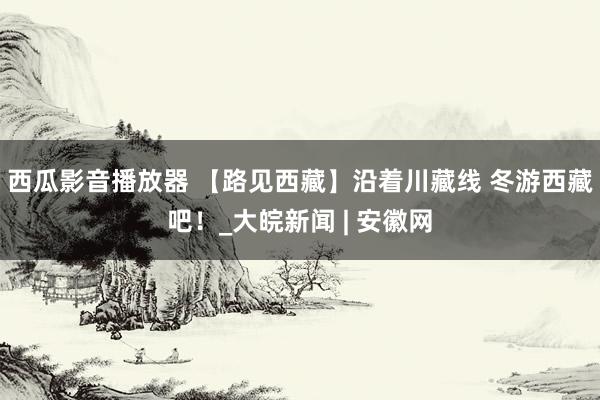 西瓜影音播放器 【路见西藏】沿着川藏线 冬游西藏吧！_大皖新闻 | 安徽网